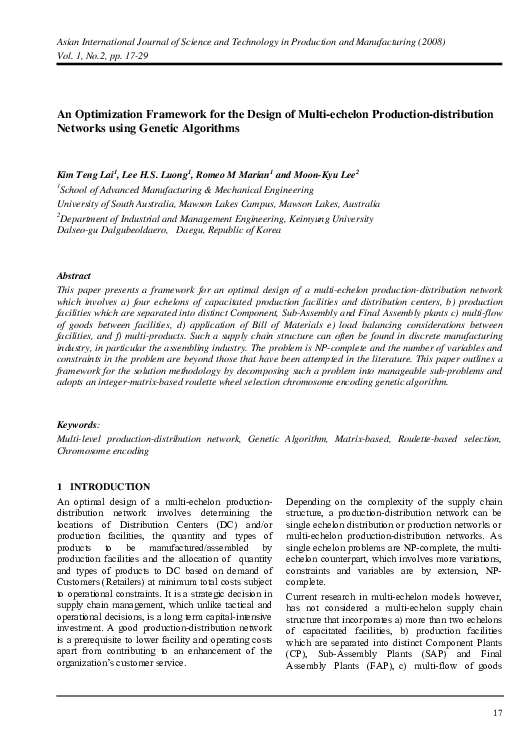 Asian International Journal of Science and Technology in Production and Manufacturing (2008)
Vol. 1, No.2, pp. 17-29

An Optimization Framework for the Design of Multi-echelon Production-distribution Networks using Genetic Algorithms

Kim Teng Lai$^1$, Lee H.S. Luong$^1$, Romeo M Marian$^1$ and Moon-Kyu Lee$^2$
$^1$School of Advanced Manufacturing & Mechanical Engineering
University of South Australia, Mawson Lakes Campus, Mawson Lakes, Australia
$^2$Department of Industrial and Management Engineering, Keimyung University
Dalseo-gu Dalgubeoldaero, Daegu, Republic of Korea

Abstract
This paper presents a framework for an optimal design of a multi-echelon production-distribution network which involves a) four echelons of capacitated production facilities and distribution centers, b) production facilities which are separated into distinct Component, Sub-Assembly and Final Assembly plants c) multi-flow of goods between facilities, d) application of Bill of Materials e) load balancing considerations between facilities, and f) multi-products. Such a supply chain structure can often be found in discrete manufacturing industry, in particular the assembling industry. The problem is NP-complete and the number of variables and constraints in the problem are beyond those that have been attempted in the literature. This paper outlines a framework for the solution methodology by decomposing such a problem into manageable sub-problems and adopts an integer-matrix-based roulette wheel selection chromosome encoding genetic algorithm.

Keywords:
Multi-level production-distribution network, Genetic Algorithm, Matrix-based, Roulette-based selection, Chromosome encoding

1 INTRODUCTION
An optimal design of a multi-echelon production-distribution network involves determining the locations of Distribution Centers (DC) and/or production facilities, the quantity and types of products to be manufactured/assembled by production facilities and the allocation of quantity and types of products to DC based on demand of Customers (Retailers) at minimum total costs subject to operational constraints. It is a strategic decision in supply chain management, which unlike tactical and operational decisions, is a long term capital-intensive investment. A good production-distribution network is a prerequisite to lower facility and operating costs apart from contributing to an enhancement of the organization's customer service.

Depending on the complexity of the supply chain structure, a production-distribution network can be single echelon distribution or production networks or multi-echelon production-distribution networks. As single echelon problems are NP-complete, the multi-echelon counterpart, which involves more variations, constraints and variables are by extension, NP-complete.

Current research in multi-echelon models however, has not considered a multi-echelon supply chain structure that incorporates a) more than two echelons of capacitated facilities, b) production facilities which are separated into distinct Component Plants (CP), Sub-Assembly Plants (SAP) and Final Assembly Plants (FAP), c) multi-flow of goods

17